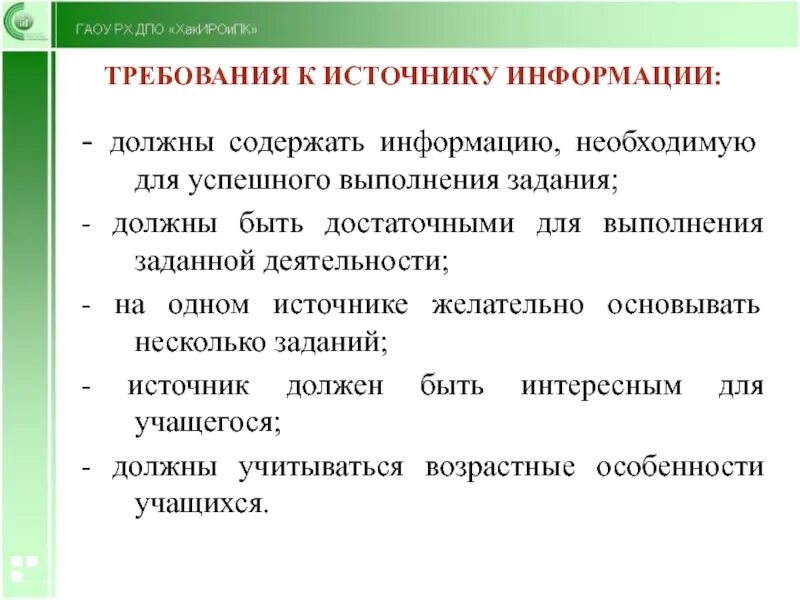 ГАОУ РХ ДПО «ХакИРОиПК»

ТРЕБОВАНИЯ К ИСТОЧНИКУ ИНФОРМАЦИИ:

- должны содержать информацию, необходимую для успешного выполнения задания;

- должны быть достаточными для выполнения заданной деятельности;

- на одном источнике желательно основывать несколько заданий;

- источник должен быть интересным для учащегося;

- должны учитываться возрастные особенности учащихся.